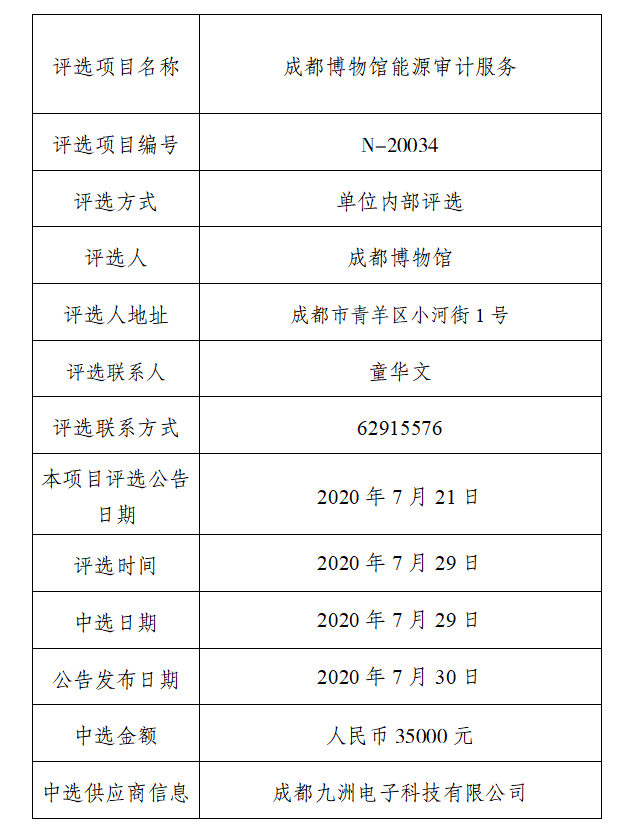 | 评选项目名称 | 成都博物馆能源审计服务 |
|---|---|
| 评选项目编号 | N-20034 |
| 评选方式 | 单位内部评选 |
| 评选人 | 成都博物馆 |
| 评选人地址 | 成都市青羊区小河街 1 号 |
| 评选联系人 | 童华文 |
| 评选联系方式 | 62915576 |
| 本项目评选公告日期 | 2020 年 7 月 21 日 |
| 评选时间 | 2020 年 7 月 29 日 |
| 中选日期 | 2020 年 7 月 29 日 |
| 公告发布日期 | 2020 年 7 月 30 日 |
| 中选金额 | 人民币 35000 元 |
| 中选供应商信息 | 成都九洲电子科技有限公司 |